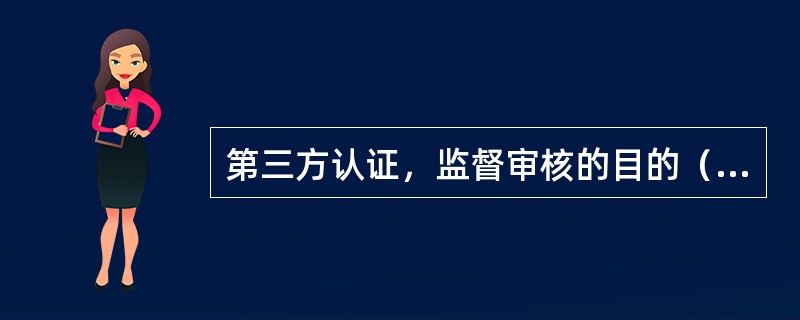 第三方认证，监督审核的目的（...